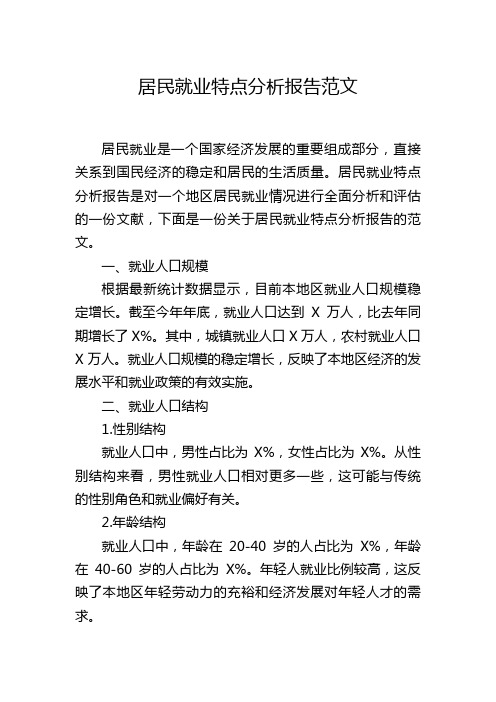 居民就业特点分析报告范文

居民就业是一个国家经济发展的重要组成部分，直接关系到国民经济的稳定和居民的生活质量。居民就业特点分析报告是对一个地区居民就业情况进行全面分析和评估的一份文献，下面是一份关于居民就业特点分析报告的范文。

一、就业人口规模

根据最新统计数据显示，目前本地区就业人口规模稳定增长。截至今年年底，就业人口达到 X 万人，比去年同期增长了 X%。其中，城镇就业人口 X 万人，农村就业人口 X 万人。就业人口规模的稳定增长，反映了本地区经济的发展水平和就业政策的有效实施。

二、就业人口结构

1.性别结构

就业人口中，男性占比为 X%，女性占比为 X%。从性别结构来看，男性就业人口相对更多一些，这可能与传统的性别角色和就业偏好有关。

2.年龄结构

就业人口中，年龄在 20-40 岁的人占比为 X%，年龄在 40-60 岁的人占比为 X%。年轻人就业比例较高，这反映了本地区年轻劳动力的充裕和经济发展对年轻人才的需求。